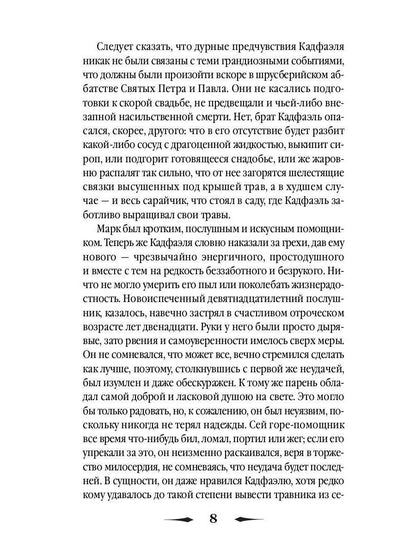 Следует сказать, что дурные предчувствия Кадфаэля никак не были связаны с теми грандиозными событиями, что должны были произойти вскоре в шрусберийском аббатстве Святых Петра и Павла. Они не касались подготовки к скорой свадьбе, не предвещали и чьей-либо внезапной насильственной смерти. Нет, брат Кадфаэль опасался, скорее, другого: что в его отсутствие будет разбит какой-либо сосуд с драгоценной жидкостью, выкипит сироп, или подгорит готовящееся снадобье, или же жаровню распалят так сильно, что от нее загорятся шелестящие связки высушенных под крышей трав, а в худшем случае — и весь сарайчик, что стоял в саду, где Кадфаэль заботливо выращивал свои травы.

Марк был кротким, послушным и искусным помощником. Теперь же Кадфаэля словно наказали за грехи, дав ему нового — чрезвычайно энергичного, простодушного и вместе с тем на редкость беззаботного и безрукого. Ничто не могло умерить его пыл или поколебать жизнерадостность. Новоиспеченный девятнадцатилетний послушник, казалось, навечно застрял в счастливом отроческом возрасте лет двенадцати. Руки у него были просто дырявые, зато рвения и самоуверенности имелось сверх меры. Он не сомневался, что может все, вечно стремился сделать как лучше, поэтому, столкнувшись с первой же неудачей, был изумлен и даже обескуражен. К тому же парень обладал самой доброй и ласковой душою на свете. Это могло бы только радовать, но, к сожалению, он был неуязвим, поскольку никогда не терял надежды. Сей горе-помощник все время что-нибудь бил, ломал, портил или жег; если его упрекали за это, он неизменно раскаивался, веря в торжество милосердия, не сомневаясь, что неудача будет последней. В сущности, он даже нравился Кадфаэлю, хотя редко кому удавалось до такой степени вывести травника из се-

8